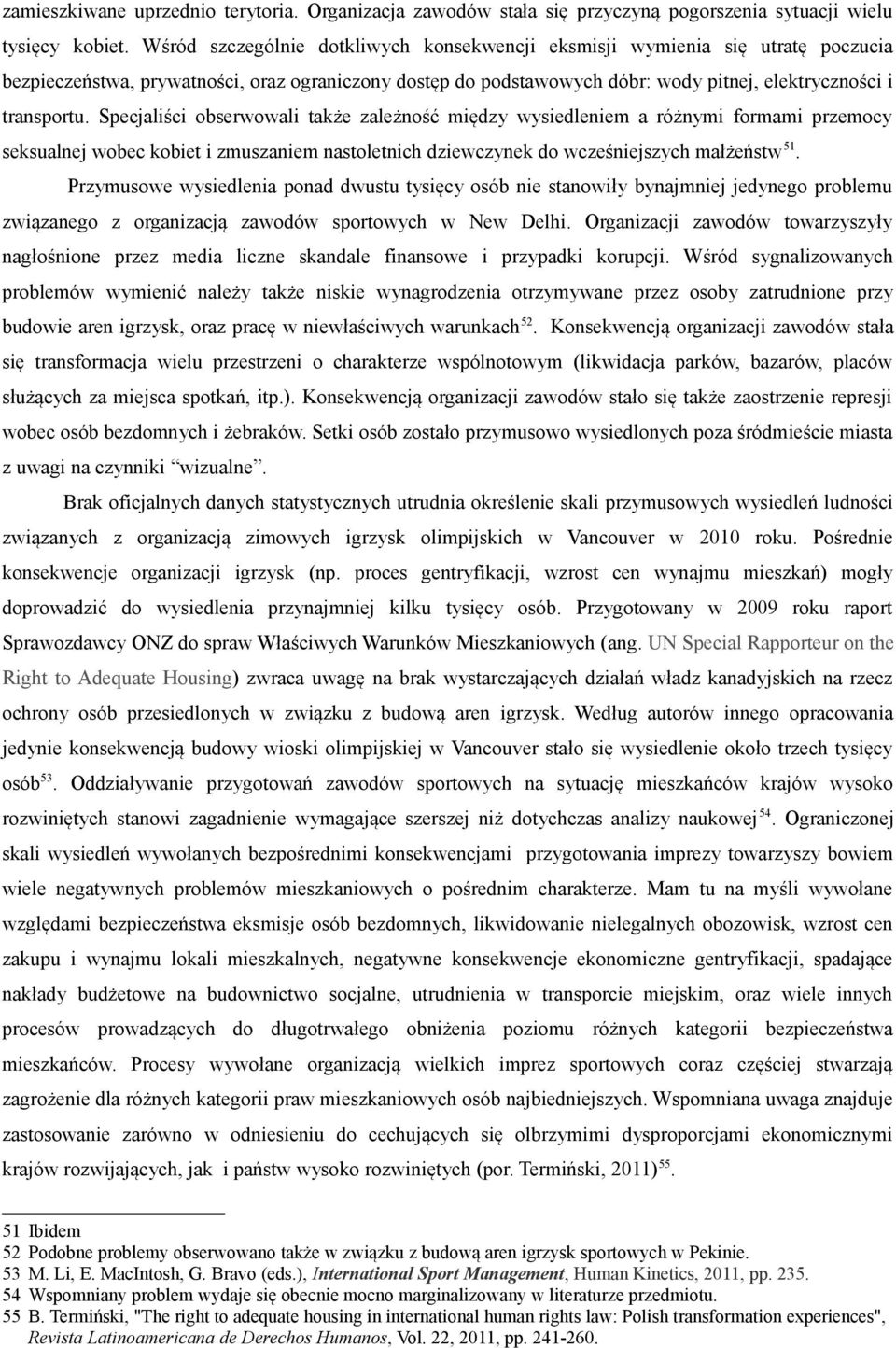 zamieszkiwane uprzednio terytoria. Organizacja zawodów stała się przyczyną pogorszenia sytuacji wielu tysięcy kobiet. Wśród szczególnie dotkliwych konsekwencji eksmisji wymienia się utratę poczucia bezpieczeństwa, prywatności, oraz ograniczony dostęp do podstawowych dóbr: wody pitnej, elektryczności i transportu. Specjaliści obserwowali także zależność między wysiedleniem a różnymi formami przemocy seksualnej wobec kobiet i zmuszaniem nastoletnich dziewczynek do wcześniejszych małżeństw$^{51}$.

Przymusowe wysiedlenia ponad dwustu tysięcy osób nie stanowiły bynajmniej jedynego problemu związanego z organizacją zawodów sportowych w New Delhi. Organizacji zawodów towarzyszyły nagłośnione przez media liczne skandale finansowe i przypadki korupcji. Wśród sygnalizowanych problemów wymienić należy także niskie wynagrodzenia otrzymywane przez osoby zatrudnione przy budowie aren igrzysk, oraz pracę w niewłaściwych warunkach$^{52}$. Konsekwencją organizacji zawodów stała się transformacja wielu przestrzeni o charakterze wspólnotowym (likwidacja parków, bazarów, placów służących za miejsca spotkań, itp.). Konsekwencją organizacji zawodów stało się także zaostrzenie represji wobec osób bezdomnych i żebraków. Setki osób zostało przymusowo wysiedlonych poza śródmieście miasta z uwagi na czynniki "wizualne".

Brak oficjalnych danych statystycznych utrudnia określenie skali przymusowych wysiedleń ludności związanych z organizacją zimowych igrzysk olimpijskich w Vancouver w 2010 roku. Pośrednie konsekwencje organizacji igrzysk (np. proces gentryfikacji, wzrost cen wynajmu mieszkań) mogły doprowadzić do wysiedlenia przynajmniej kilku tysięcy osób. Przygotowany w 2009 roku raport Sprawozdawcy ONZ do spraw Właściwych Warunków Mieszkaniowych (ang. UN Special Rapporteur on the Right to Adequate Housing) zwraca uwagę na brak wystarczających działań władz kanadyjskich na rzecz ochrony osób przesiedlonych w związku z budową aren igrzysk. Według autorów innego opracowania jedynie konsekwencją budowy wioski olimpijskiej w Vancouver stało się wysiedlenie około trzech tysięcy osób$^{53}$. Oddziaływanie przygotowań zawodów sportowych na sytuację mieszkańców krajów wysoko rozwiniętych stanowi zagadnienie wymagające szerszej niż dotychczas analizy naukowej$^{54}$. Ograniczonej skali wysiedleń wywołanych bezpośrednimi konsekwencjami przygotowania imprezy towarzyszy bowiem wiele negatywnych problemów mieszkaniowych o pośrednim charakterze. Mam tu na myśli wywołane względami bezpieczeństwa eksmisje osób bezdomnych, likwidowanie nielegalnych obozowisk, wzrost cen zakupu i wynajmu lokali mieszkalnych, negatywne konsekwencje ekonomiczne gentryfikacji, spadające nakłady budżetowe na budownictwo socjalne, utrudnienia w transporcie miejskim, oraz wiele innych procesów prowadzących do długotrwałego obniżenia poziomu różnych kategorii bezpieczeństwa mieszkańców. Procesy wywołane organizacją wielkich imprez sportowych coraz częściej stwarzają zagrożenie dla różnych kategorii praw mieszkaniowych osób najbiedniejszych. Wspomniana uwaga znajduje zastosowanie zarówno w odniesieniu do cechujących się olbrzymimi dysproporcjami ekonomicznymi krajów rozwijających, jak i państw wysoko rozwiniętych (por. Termiński, 2011)$^{55}$.

51 Ibidem
52 Podobne problemy obserwowano także w związku z budową aren igrzysk sportowych w Pekinie.
53 M. Li, E. MacIntosh, G. Bravo (eds.), International Sport Management, Human Kinetics, 2011, pp. 235.
54 Wspomniany problem wydaje się obecnie mocno marginalizowany w literaturze przedmiotu.
55 B. Termiński, "The right to adequate housing in international human rights law: Polish transformation experiences", Revista Latinoamericana de Derechos Humanos, Vol. 22, 2011, pp. 241-260.